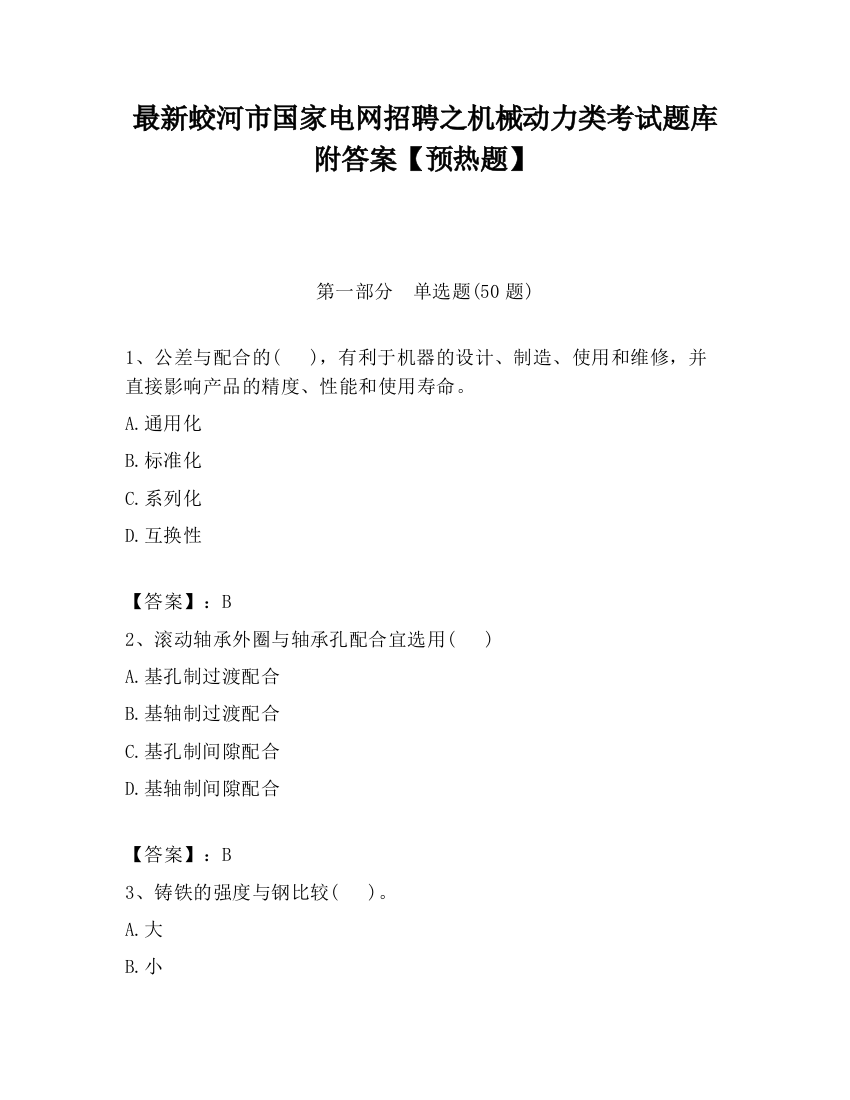 最新蛟河市国家电网招聘之机械动力类考试题库附答案【预热题】

第一部分 单选题(50 题)

1、公差与配合的( )，有利于机器的设计、制造、使用和维修，并直接影响产品的精度、性能和使用寿命。

A.通用化

B.标准化

C.系列化

D.互换性

【答案】：B

2、滚动轴承外圈与轴承孔配合宜选用( )

A.基孔制过渡配合

B.基轴制过渡配合

C.基孔制间隙配合

D.基轴制间隙配合

【答案】：B

3、铸铁的强度与钢比较( )。

A.大

B.小